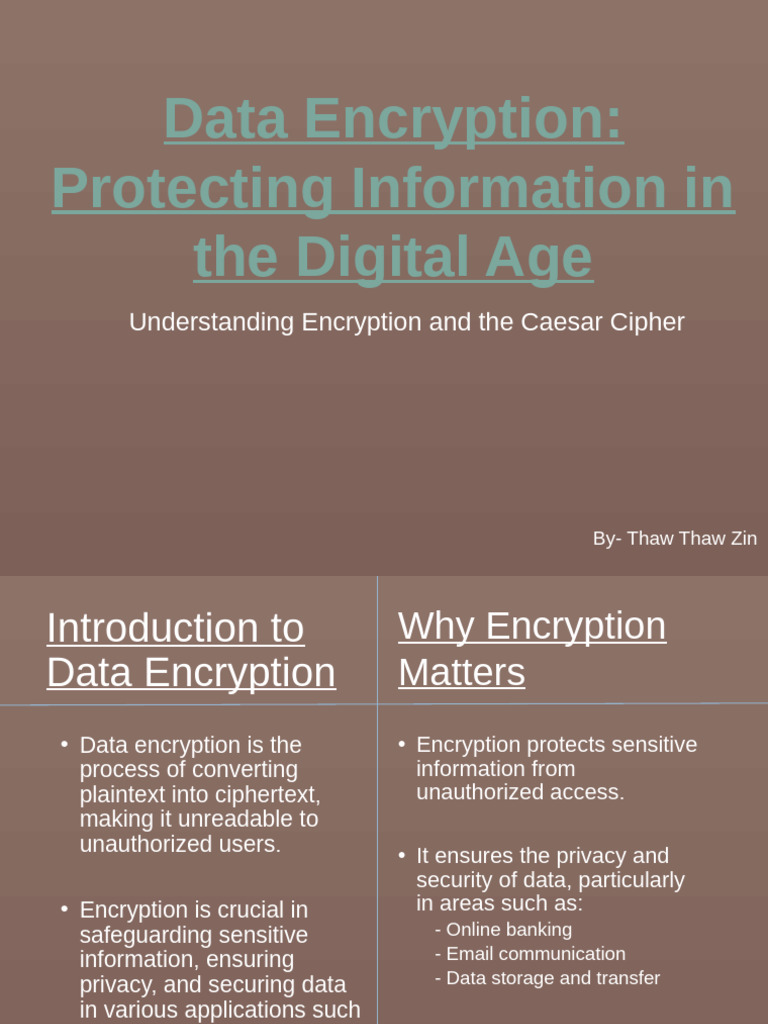 Data Encryption: Protecting Information in the Digital Age

Understanding Encryption and the Caesar Cipher

By- Thaw Thaw Zin

Introduction to Data Encryption

• Data encryption is the process of converting plaintext into ciphertext, making it unreadable to unauthorized users.

• Encryption is crucial in safeguarding sensitive information, ensuring privacy, and securing data in various applications such

Why Encryption Matters

• Encryption protects sensitive information from unauthorized access.

• It ensures the privacy and security of data, particularly in areas such as:
- Online banking
- Email communication
- Data storage and transfer